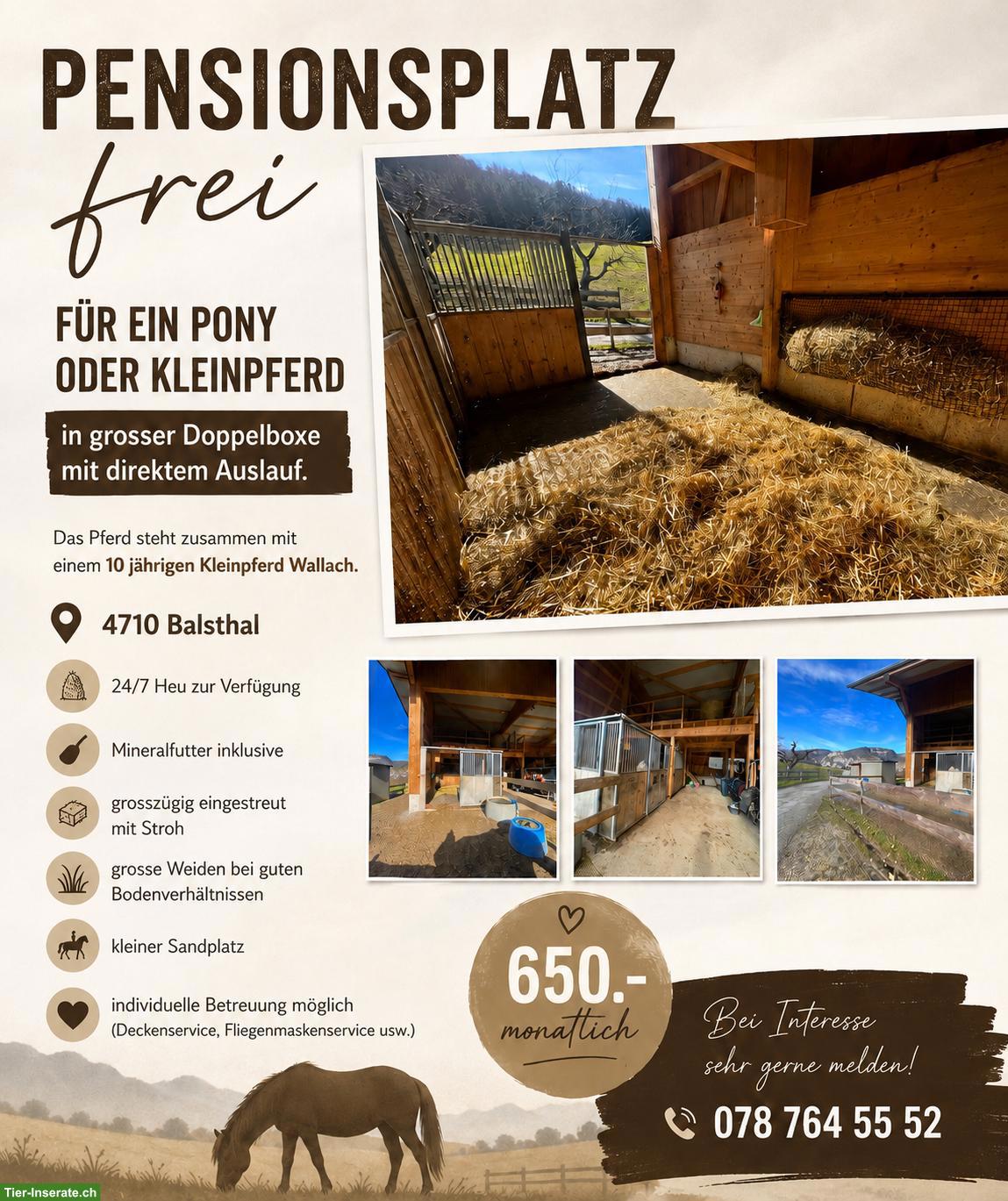 PENSIONSPLATZ

frei

FÜR EIN PONY
ODER KLEINPFERD

in grosser Doppelboxe mit direktem Auslauf.

Das Pferd steht zusammen mit einem 10 jährigen Kleinpferd Wallach.

4710 Balsthal

24/7 Heu zur Verfügung

Mineralfutter inklusive

grosszügig eingestreut mit Stroh

grosse Weiden bei guten Bodenverhältnissen

kleiner Sandplatz

individuelle Betreuung möglich
(Deckenservice, Fliegenmaskenservice usw.)

650.-
monatlich

Bei Interesse
sehr gerne melden!

078 764 55 52

Tier-Inserate.ch